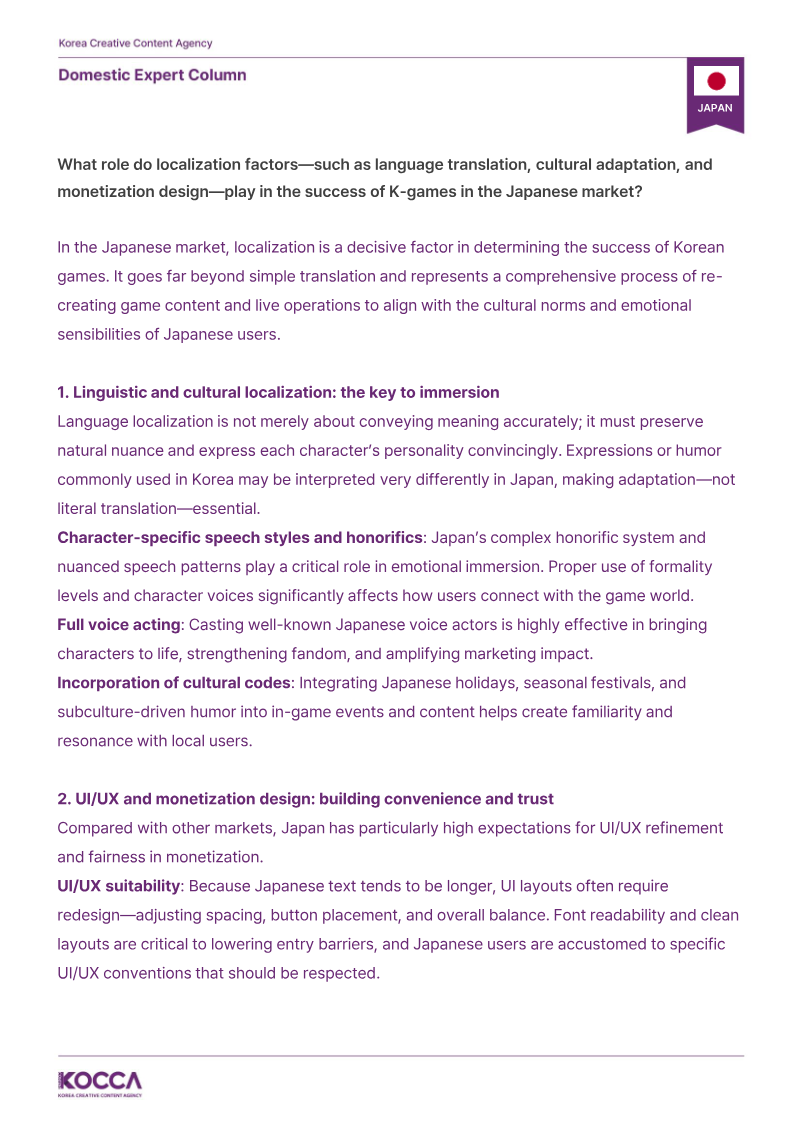 Korea Creative Content Agency

Domestic Expert Column

JAPAN

What role do localization factors—such as language translation, cultural adaptation, and monetization design—play in the success of K-games in the Japanese market?

In the Japanese market, localization is a decisive factor in determining the success of Korean games. It goes far beyond simple translation and represents a comprehensive process of re-creating game content and live operations to align with the cultural norms and emotional sensibilities of Japanese users.

1. Linguistic and cultural localization: the key to immersion
Language localization is not merely about conveying meaning accurately; it must preserve natural nuance and express each character's personality convincingly. Expressions or humor commonly used in Korea may be interpreted very differently in Japan, making adaptation—not literal translation—essential.
Character-specific speech styles and honorifics: Japan's complex honorific system and nuanced speech patterns play a critical role in emotional immersion. Proper use of formality levels and character voices significantly affects how users connect with the game world.
Full voice acting: Casting well-known Japanese voice actors is highly effective in bringing characters to life, strengthening fandom, and amplifying marketing impact.
Incorporation of cultural codes: Integrating Japanese holidays, seasonal festivals, and subculture-driven humor into in-game events and content helps create familiarity and resonance with local users.

2. UI/UX and monetization design: building convenience and trust
Compared with other markets, Japan has particularly high expectations for UI/UX refinement and fairness in monetization.
UI/UX suitability: Because Japanese text tends to be longer, UI layouts often require redesign—adjusting spacing, button placement, and overall balance. Font readability and clean layouts are critical to lowering entry barriers, and Japanese users are accustomed to specific UI/UX conventions that should be respected.

KOCCA
KOREA CREATIVE CONTENT AGENCY